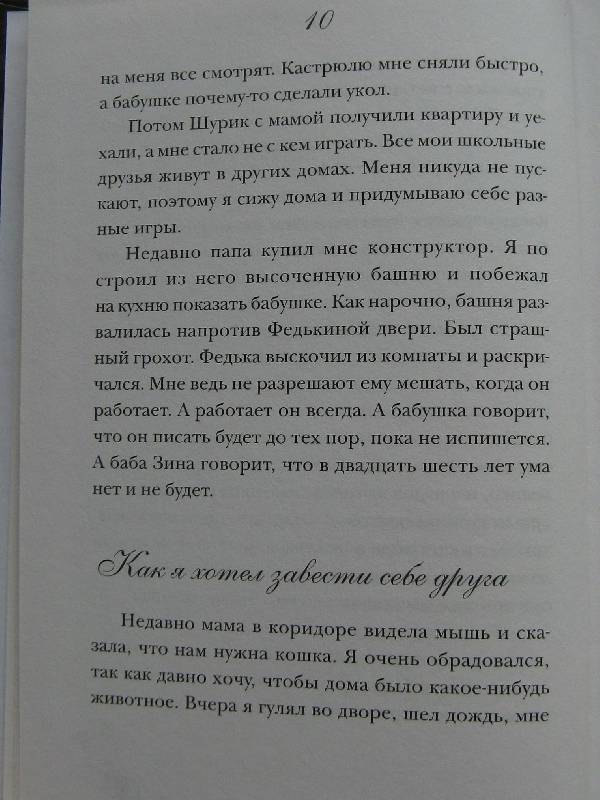 10

на меня все смотрят. Кастрюлю мне сняли быстро, а бабушке почему-то сделали укол.

Потом Шурик с мамой получили квартиру и уехали, а мне стало не с кем играть. Все мои школьные друзья живут в других домах. Меня никуда не пускают, поэтому я сижу дома и придумываю себе разные игры.

Недавно папа купил мне конструктор. Я построил из него высоченную башню и побежал на кухню показать бабушке. Как нарочно, башня развалилась напротив Федькиной двери. Был страшный грохот. Федька выскочил из комнаты и раскричался. Мне ведь не разрешают ему мешать, когда он работает. А работает он всегда. А бабушка говорит, что он писать будет до тех пор, пока не испишется. А баба Зина говорит, что в двадцать шесть лет ума нет и не будет.

Как я хотел завести себе друга

Недавно мама в коридоре видела мышь и сказала, что нам нужна кошка. Я очень обрадовался, так как давно хочу, чтобы дома было какое-нибудь животное. Вчера я гулял во дворе, шел дождь, мне